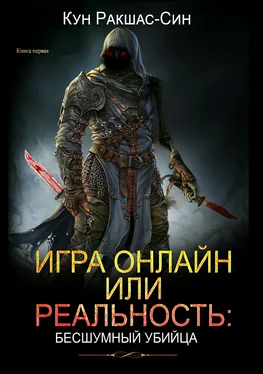 Кун Ракшас-Син

Книга первая

ИГРА ОНЛАЙН
ИЛИ
РЕАЛЬНОСТЬ:
БЕСШУМНЫЙ УБИЙЦА